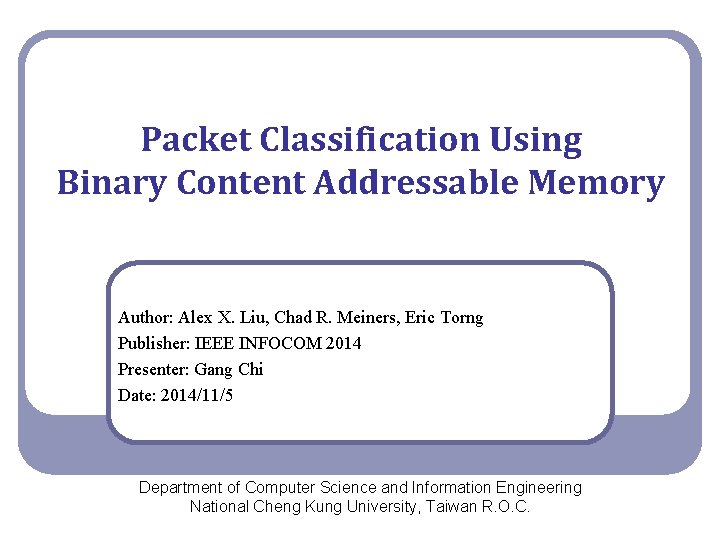 Packet Classification Using
Binary Content Addressable Memory

Author: Alex X. Liu, Chad R. Meiners, Eric Torng
Publisher: IEEE INFOCOM 2014
Presenter: Gang Chi
Date: 2014/11/5

Department of Computer Science and Information Engineering
National Cheng Kung University, Taiwan R.O.C.